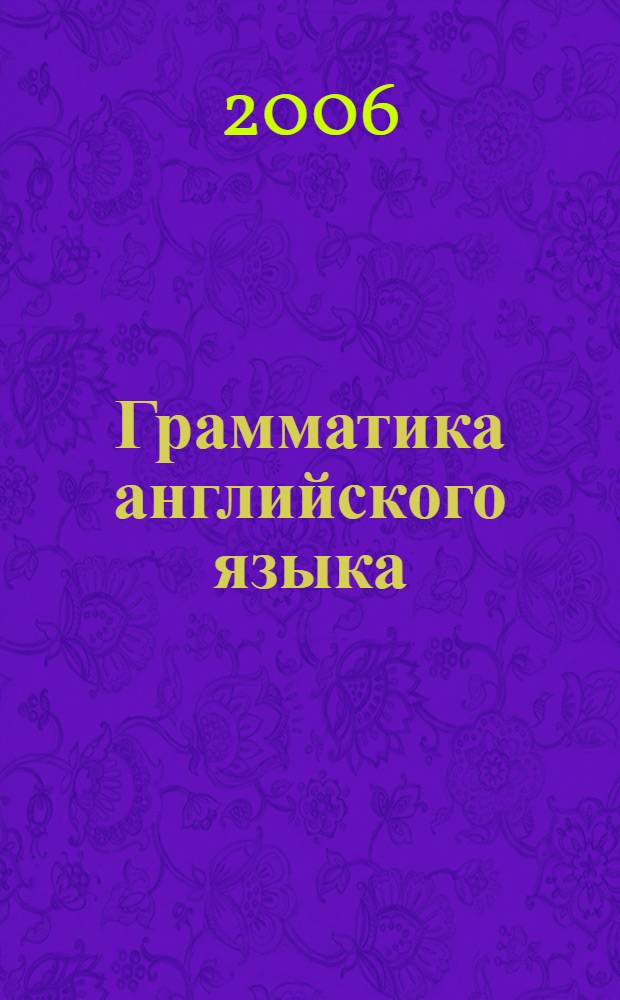 2006

Грамматика английского языка